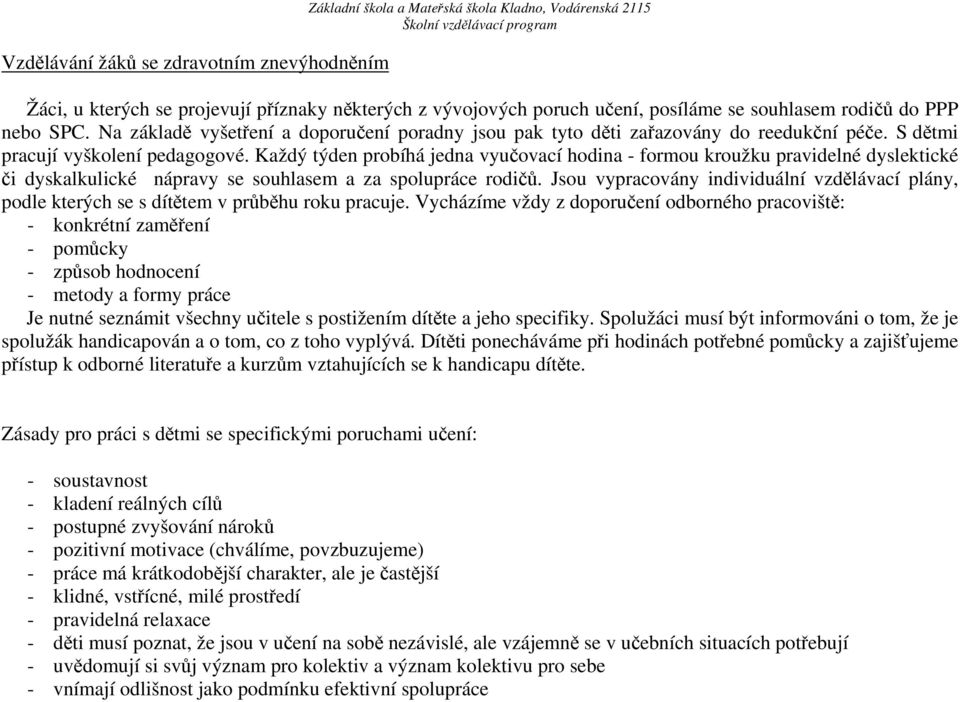 Základní škola a Mateřská škola Kladno, Vodárenská 2115
Školní vzdělávací program

Vzdělávání žáků se zdravotním znevýhodněním

Žáci, u kterých se projevují příznaky některých z vývojových poruch učení, posíláme se souhlasem rodičů do PPP nebo SPC. Na základě vyšetření a doporučení poradny jsou pak tyto děti zařazovány do reedukční péče. S dětmi pracují vyškolení pedagogové. Každý týden probíhá jedna vyučovací hodina - formou kroužku pravidelné dyslektické či dyskalkulické nápravy se souhlasem a za spolupráce rodičů. Jsou vypracovány individuální vzdělávací plány, podle kterých se s dítětem v průběhu roku pracuje. Vycházíme vždy z doporučení odborného pracoviště:
- konkrétní zaměření
- pomůcky
- způsob hodnocení
- metody a formy práce
Je nutné seznámit všechny učitele s postižením dítěte a jeho specifiky. Spolužáci musí být informováni o tom, že je spolužák handicapován a o tom, co z toho vyplývá. Dítěti ponecháváme při hodinách potřebné pomůcky a zajišťujeme přístup k odborné literatuře a kurzům vztahujících se k handicapu dítěte.

Zásady pro práci s dětmi se specifickými poruchami učení:

- soustavnost
- kladení reálných cílů
- postupné zvyšování nároků
- pozitivní motivace (chválíme, povzbuzujeme)
- práce má krátkodobější charakter, ale je častější
- klidné, vstřícné, milé prostředí
- pravidelná relaxace
- děti musí poznat, že jsou v učení na sobě nezávislé, ale vzájemně se v učebních situacích potřebují
- uvědomují si svůj význam pro kolektiv a význam kolektivu pro sebe
- vnímají odlišnost jako podmínku efektivní spolupráce